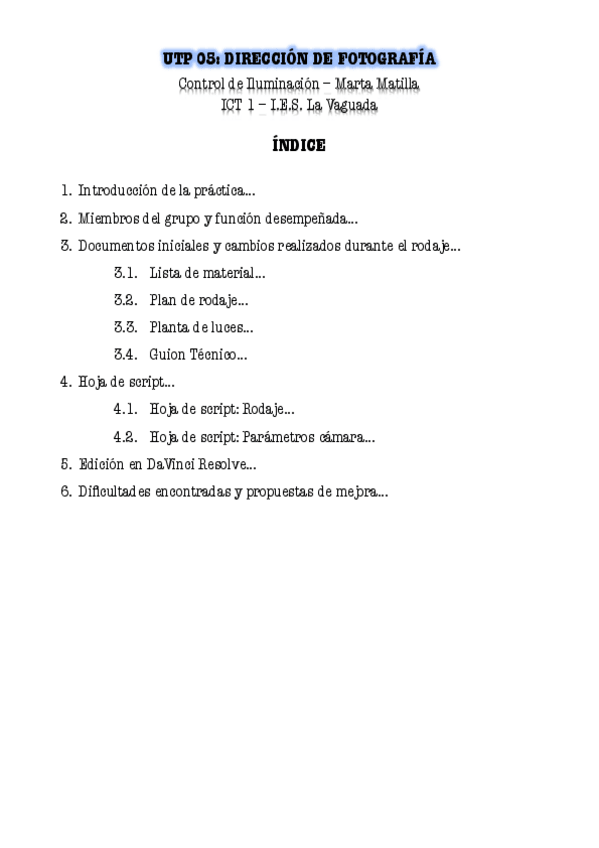 UTP 05: DIRECCIÓN DE FOTOGRAFÍA
Control de Iluminación – Marta Matilla
ICT 1 – I.E.S. La Vaguada

ÍNDICE

1. Introducción de la práctica…
2. Miembros del grupo y función desempeñada…
3. Documentos iniciales y cambios realizados durante el rodaje…
3.1. Lista de material…
3.2. Plan de rodaje…
3.3. Planta de luces…
3.4. Guion Técnico…
4. Hoja de script…
4.1. Hoja de script: Rodaje…
4.2. Hoja de script: Parámetros cámara…
5. Edición en DaVinci Resolve…
6. Dificultades encontradas y propuestas de mejora…